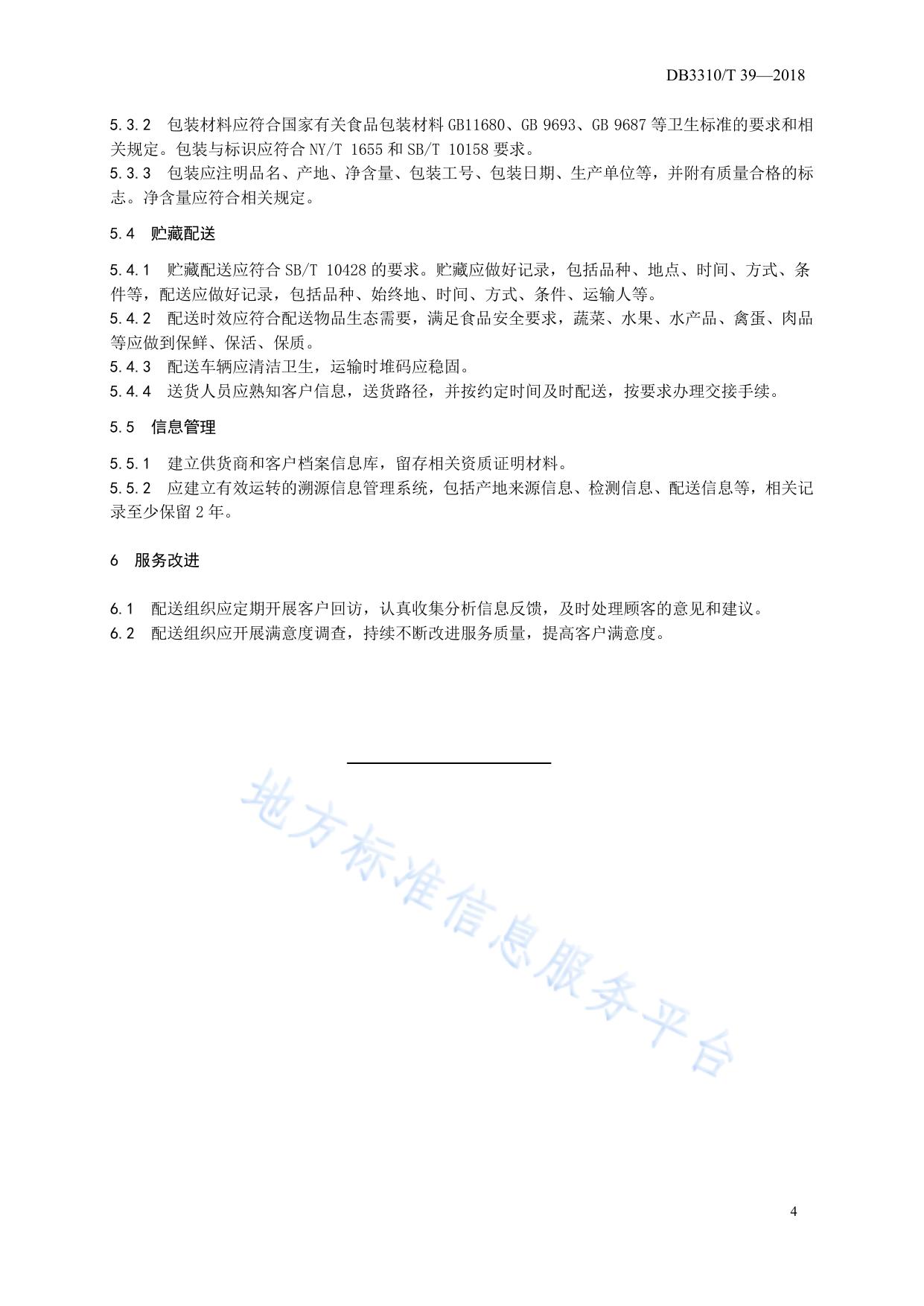 DB3310/T 39—2018

5.3.2　包装材料应符合国家有关食品包装材料 GB11680、GB 9693、GB 9687 等卫生标准的要求和相关规定。包装与标识应符合 NY/T 1655 和 SB/T 10158 要求。
5.3.3　包装应注明品名、产地、净含量、包装工号、包装日期、生产单位等，并附有质量合格的标志。净含量应符合相关规定。

5.4　贮藏配送

5.4.1　贮藏配送应符合 SB/T 10428 的要求。贮藏应做好记录，包括品种、地点、时间、方式、条件等，配送应做好记录，包括品种、始终地、时间、方式、条件、运输人等。
5.4.2　配送时效应符合配送物品生态需要，满足食品安全要求，蔬菜、水果、水产品、禽蛋、肉品等应做到保鲜、保活、保质。
5.4.3　配送车辆应清洁卫生，运输时堆码应稳固。
5.4.4　送货人员应熟知客户信息，送货路径，并按约定时间及时配送，按要求办理交接手续。

5.5　信息管理

5.5.1　建立供货商和客户档案信息库，留存相关资质证明材料。
5.5.2　应建立有效运转的溯源信息管理系统，包括产地来源信息、检测信息、配送信息等，相关记录至少保留 2 年。

6　服务改进

6.1　配送组织应定期开展客户回访，认真收集分析信息反馈，及时处理顾客的意见和建议。
6.2　配送组织应开展满意度调查，持续不断改进服务质量，提高客户满意度。

地方标准信息服务平台

4